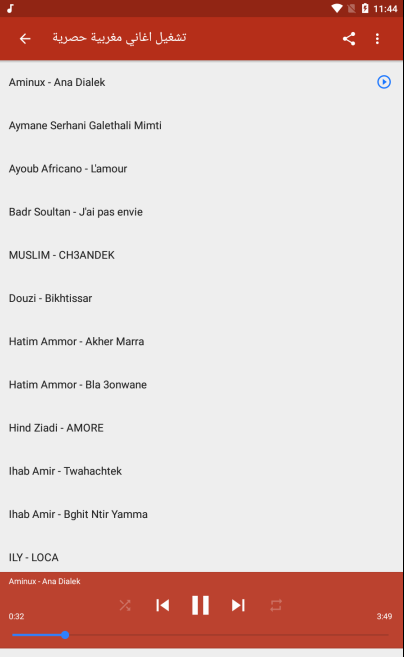 11:44

تشغيل اغاني مغربية حصرية

Aminux - Ana Dialek

Aymane Serhani Galethali Mimti

Ayoub Africano - L'amour

Badr Soultan - J'ai pas envie

MUSLIM - CH3ANDEK

Douzi - Bikhtissar

Hatim Ammor - Akher Marra

Hatim Ammor - Bla 3onwane

Hind Ziadi - AMORE

Ihab Amir - Twahachtek

Ihab Amir - Bghit Ntir Yamma

ILY - LOCA

Aminux - Ana Dialek

0:32

3:49